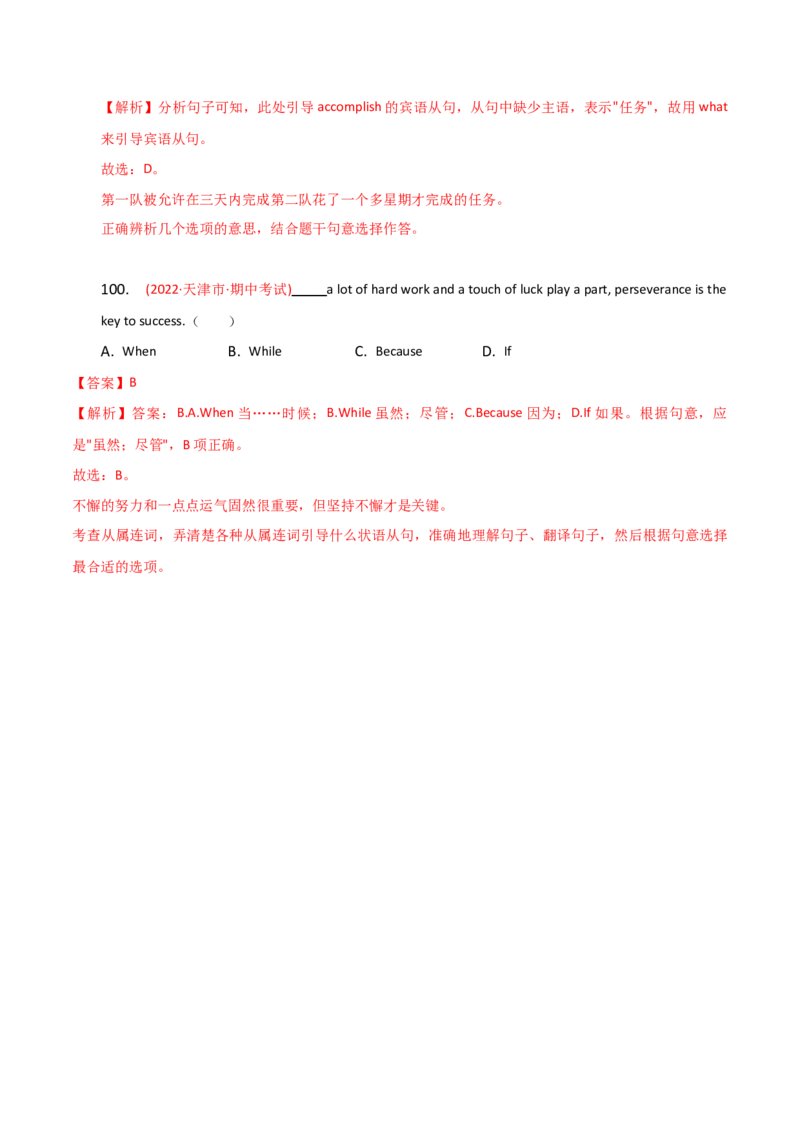 【解析】分析句子可知，此处引导 accomplish 的宾语从句，从句中缺少主语，表示"任务"，故用 what 来引导宾语从句。

故选：D。

第一队被允许在三天内完成第二队花了一个多星期才完成的任务。

正确辨析几个选项的意思，结合题干句意选择作答。

100. (2022·天津市·期中考试)_____a lot of hard work and a touch of luck play a part, perseverance is the key to success.（ ）

A. When B. While C. Because D. If

【答案】B

【解析】答案：B.A.When 当……时候；B.While 虽然；尽管；C.Because 因为；D.If 如果。根据句意，应是"虽然；尽管"，B 项正确。

故选：B。

不懈的努力和一点点运气固然很重要，但坚持不懈才是关键。

考查从属连词，弄清楚各种从属连词引导什么状语从句，准确地理解句子、翻译句子，然后根据句意选择最合适的选项。